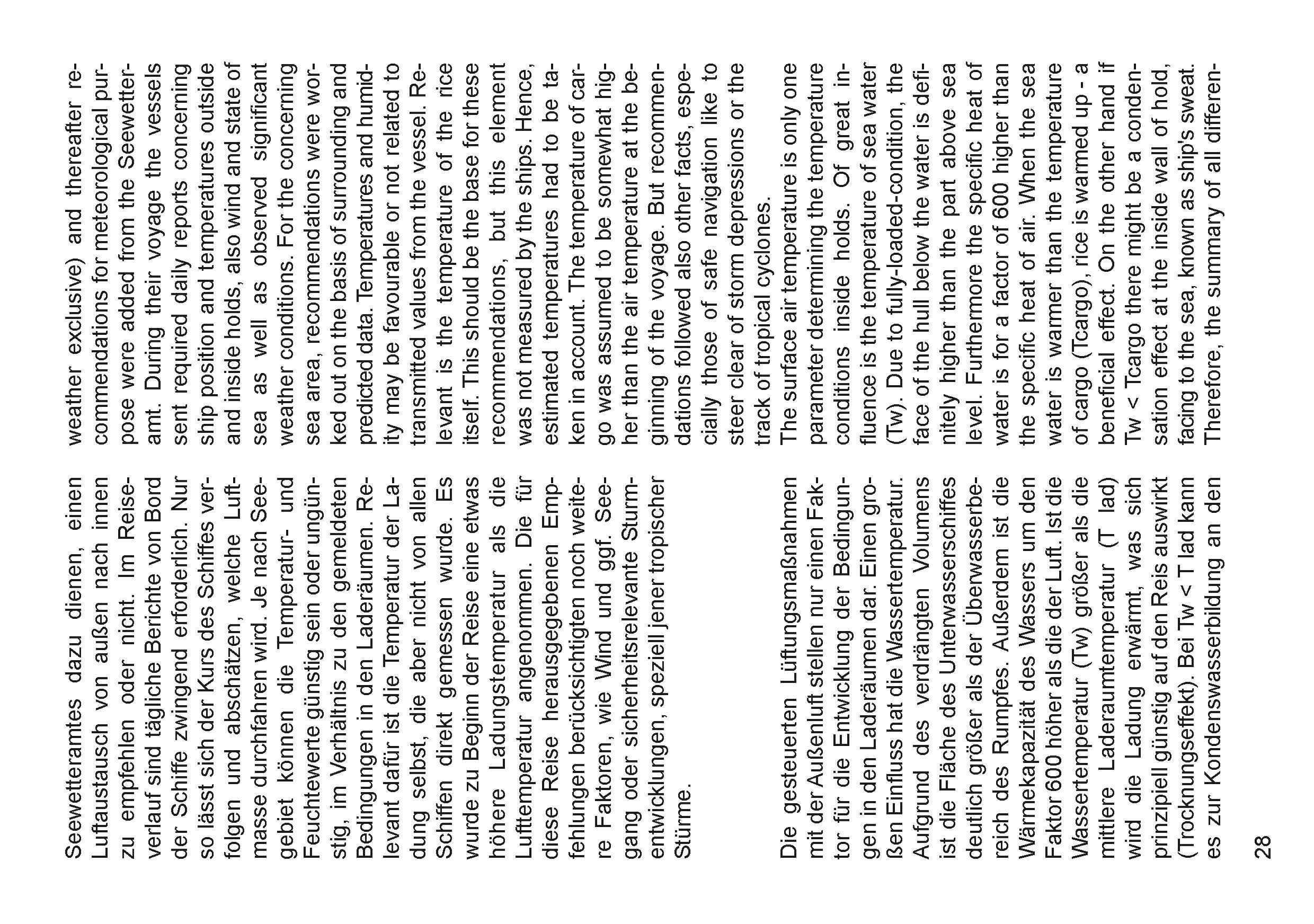 Seewetteramtes dazu dienen, einen Luftaustausch von außen nach innen zu empfehlen oder nicht. Im Reiseverlauf sind tägliche Berichte von Bord der Schiffe zwingend erforderlich. Nur so lässt sich der Kurs des Schiffes verfolgen und abschätzen, welche Luftmasse durchfahren wird. Je nach Seegebiet können die Temperatur- und Feuchtewerte günstig sein oder ungünstig, im Verhältnis zu den gemeldeten Bedingungen in den Laderäumen. Relevant dafür ist die Temperatur der Ladung selbst, die aber nicht von allen Schiffen direkt gemessen wurde. Es wurde zu Beginn der Reise eine etwas höhere Ladungstemperatur als die Lufttemperatur angenommen. Die für diese Reise herausgegebenen Empfehlungen berücksichtigten noch weitere Faktoren, wie Wind und ggf. Seegang oder sicherheitsrelevante Sturmentwicklungen, speziell jener tropischer Stürme.

Die gesteuerten Lüftungsmaßnahmen mit der Außenluft stellen nur einen Faktor für die Entwicklung der Bedingungen in den Laderäumen dar. Einen großen Einfluss hat die Wassertemperatur. Aufgrund des verdrängten Volumens ist die Fläche des Unterwasserschiffes deutlich größer als der Überwasserbereich des Rumpfes. Außerdem ist die Wärmekapazität des Wassers um den Faktor 600 höher als die der Luft. Ist die Wassertemperatur (Tw) größer als die mittlere Laderaumtemperatur (T lad) wird die Ladung erwärmt, was sich prinzipiell günstig auf den Reis auswirkt (Trocknungseffekt). Bei Tw < T lad kann es zur Kondenswasserbildung an den

weather exclusive) and thereafter recommendations for meteorological purpose were added from the Seewetteramt. During their voyage the vessels sent required daily reports concerning ship position and temperatures outside and inside holds, also wind and state of sea as well as observed significant weather conditions. For the concerning sea area, recommendations were worked out on the basis of surrounding and predicted data. Temperatures and humidity may be favourable or not related to transmitted values from the vessel. Relevant is the temperature of the rice itself. This should be the base for these recommendations, but this element was not measured by the ships. Hence, estimated temperatures had to be taken in account. The temperature of cargo was assumed to be somewhat higher than the air temperature at the beginning of the voyage. But recommendations followed also other facts, especially those of safe navigation like to steer clear of storm depressions or the track of tropical cyclones.
The surface air temperature is only one parameter determining the temperature conditions inside holds. Of great influence is the temperature of sea water (Tw). Due to fully-loaded-condition, the face of the hull below the water is definitely higher than the part above sea level. Furthermore the specific heat of water is for a factor of 600 higher than the specific heat of air. When the sea water is warmer than the temperature of cargo (Tcargo), rice is warmed up - a beneficial effect. On the other hand if Tw < Tcargo there might be a condensation effect at the inside wall of hold, facing to the sea, known as ship's sweat. Therefore, the summary of all differen-

28